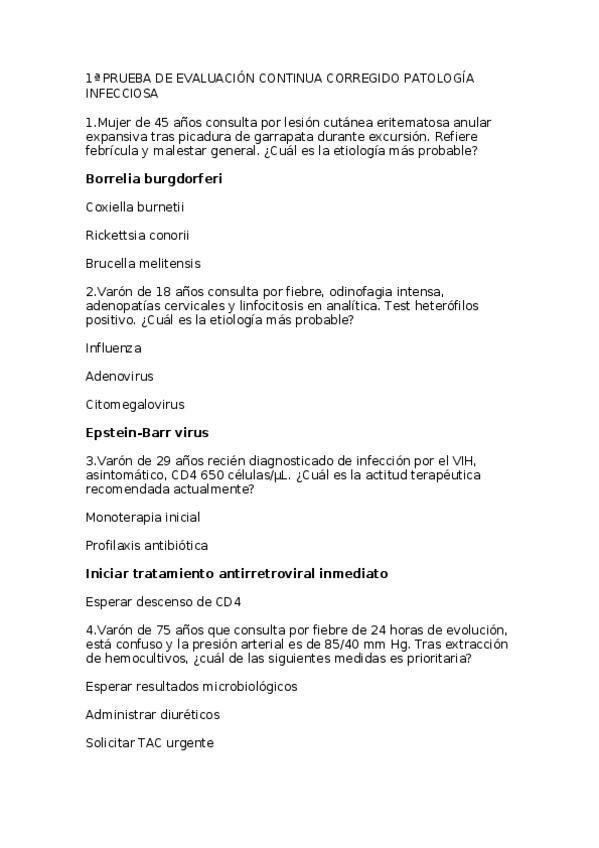 1ª PRUEBA DE EVALUACIÓN CONTINUA CORREGIDO PATOLOGÍA INFECCIOSA

1.Mujer de 45 años consulta por lesión cutánea eritematosa anular expansiva tras picadura de garrapata durante excursión. Refiere febrícula y malestar general. ¿Cuál es la etiología más probable?

Borrelia burgdorferi

Coxiella burnetii

Rickettsia conorii

Brucella melitensis

2.Varón de 18 años consulta por fiebre, odinofagia intensa, adenopatías cervicales y linfocitosis en analítica. Test heterófilos positivo. ¿Cuál es la etiología más probable?

Influenza

Adenovirus

Citomegalovirus

Epstein-Barr virus

3.Varón de 29 años recién diagnosticado de infección por el VIH, asintomático, CD4 650 células/µL. ¿Cuál es la actitud terapéutica recomendada actualmente?

Monoterapia inicial

Profilaxis antibiótica

Iniciar tratamiento antirretroviral inmediato

Esperar descenso de CD4

4.Varón de 75 años que consulta por fiebre de 24 horas de evolución, está confuso y la presión arterial es de 85/40 mm Hg. Tras extracción de hemocultivos, ¿cuál de las siguientes medidas es prioritaria?

Esperar resultados microbiológicos

Administrar diuréticos

Solicitar TAC urgente